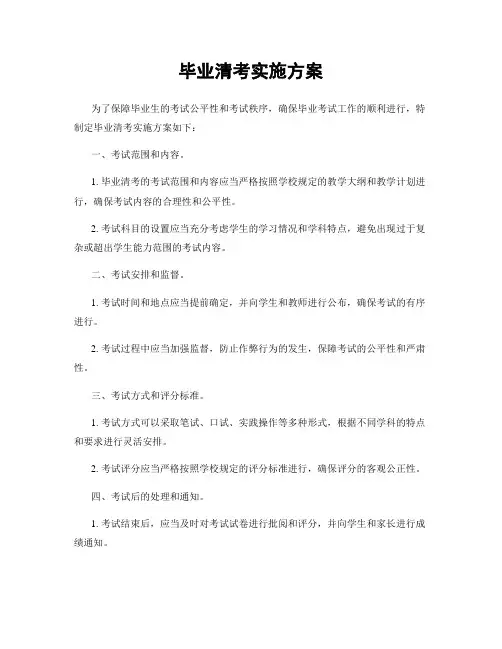 毕业清考实施方案

为了保障毕业生的考试公平性和考试秩序，确保毕业考试工作的顺利进行，特制定毕业清考实施方案如下：

一、考试范围和内容。

1. 毕业清考的考试范围和内容应当严格按照学校规定的教学大纲和教学计划进行，确保考试内容的合理性和公平性。

2. 考试科目的设置应当充分考虑学生的学习情况和学科特点，避免出现过于复杂或超出学生能力范围的考试内容。

二、考试安排和监督。

1. 考试时间和地点应当提前确定，并向学生和教师进行公布，确保考试的有序进行。

2. 考试过程中应当加强监督，防止作弊行为的发生，保障考试的公平性和严肃性。

三、考试方式和评分标准。

1. 考试方式可以采取笔试、口试、实践操作等多种形式，根据不同学科的特点和要求进行灵活安排。

2. 考试评分应当严格按照学校规定的评分标准进行，确保评分的客观公正性。

四、考试后的处理和通知。

1. 考试结束后，应当及时对考试试卷进行批阅和评分，并向学生和家长进行成绩通知。